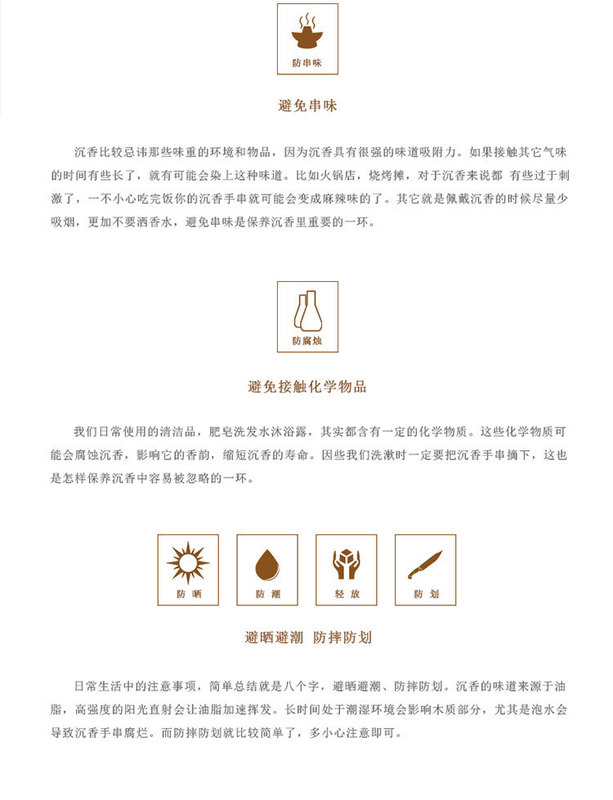 防串味

避免串味

沉香比较忌讳那些味重的环境和物品，因为沉香具有很强的味道吸附力。如果接触其它气味的时间有些长了，就有可能会染上这种味道。比如火锅店，烧烤摊，对于沉香来说都 有些过于刺激了，一不小心吃完饭你的沉香手串就可能会变成麻辣味的了。其它就是佩戴沉香的时候尽量少吸烟，更加不要洒香水，避免串味是保养沉香里重要的一环。

防腐蚀

避免接触化学物品

我们日常使用的清洁品，肥皂洗发水沐浴露，其实都含有一定的化学物质。这些化学物质可能会腐蚀沉香，影响它的香韵，缩短沉香的寿命。因些我们洗漱时一定要把沉香手串摘下，这也是怎样保养沉香中容易被忽略的一环。

防晒

防潮

轻放

防划

避晒避潮 防摔防划

日常生活中的注意事项，简单总结就是八个字，避晒避潮、防摔防划。沉香的味道来源于油脂，高强度的阳光直射会让油脂加速挥发。长时间处于潮湿环境会影响木质部分，尤其是泡水会导致沉香手串腐烂。而防摔防划就比较简单了，多小心注意即可。